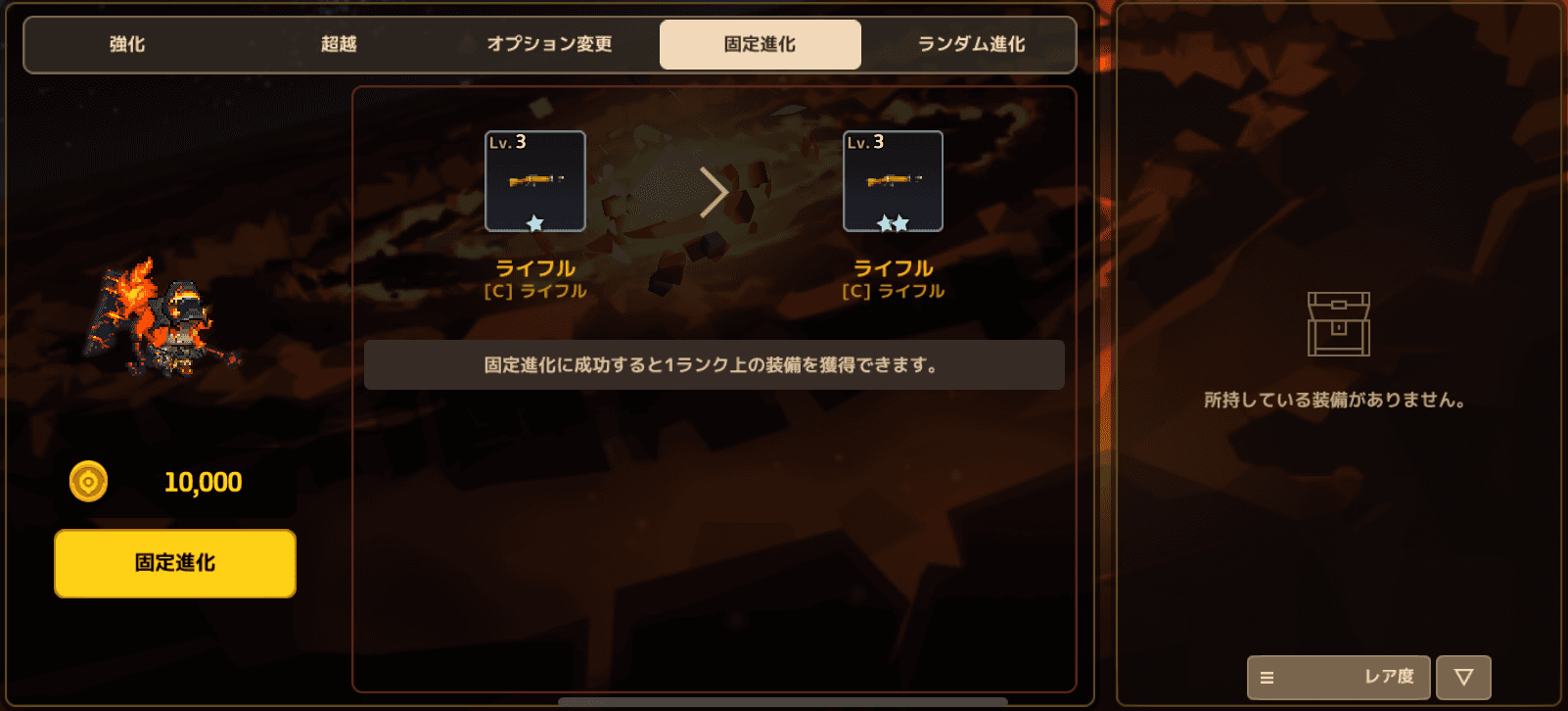 強化　超越　オプション変更　固定進化　ランダム進化

Lv. 3
ライフル
[C] ライフル

Lv. 3
ライフル
[C] ライフル

固定進化に成功すると1ランク上の装備を獲得できます。

10,000

固定進化

所持している装備がありません。

レア度